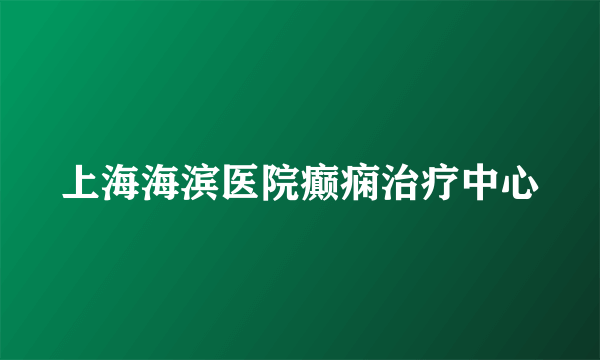 上海海滨医院癫痫治疗中心